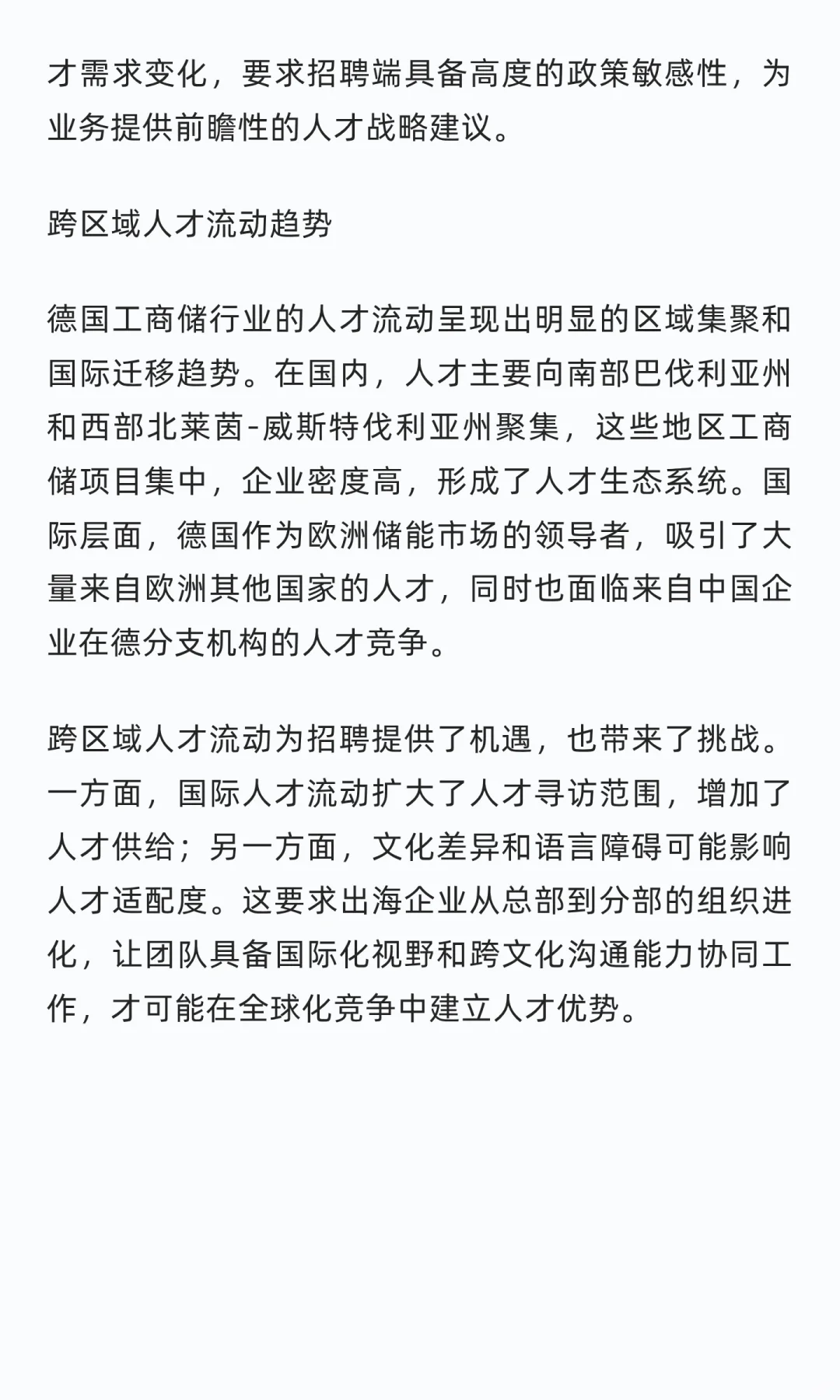 才需求变化，要求招聘端具备高度的政策敏感性，为业务提供前瞻性的人才战略建议。

跨区域人才流动趋势

德国工商储行业的人才流动呈现出明显的区域集聚和国际迁移趋势。在国内，人才主要向南部巴伐利亚州和西部北莱茵-威斯特伐利亚州聚集，这些地区工商储项目集中，企业密度高，形成了人才生态系统。国际层面，德国作为欧洲储能市场的领导者，吸引了大量来自欧洲其他国家的人才，同时也面临来自中国企业在德分支机构的人才竞争。

跨区域人才流动为招聘提供了机遇，也带来了挑战。一方面，国际人才流动扩大了人才寻访范围，增加了人才供给；另一方面，文化差异和语言障碍可能影响人才适配度。这要求出海企业从总部到分部的组织进化，让团队具备国际化视野和跨文化沟通能力协同工作，才可能在全球化竞争中建立人才优势。